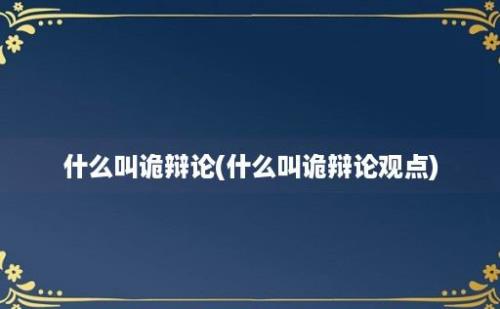 什么叫诡辩论(什么叫诡辩论观点)